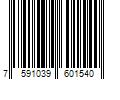 7 591039 601540